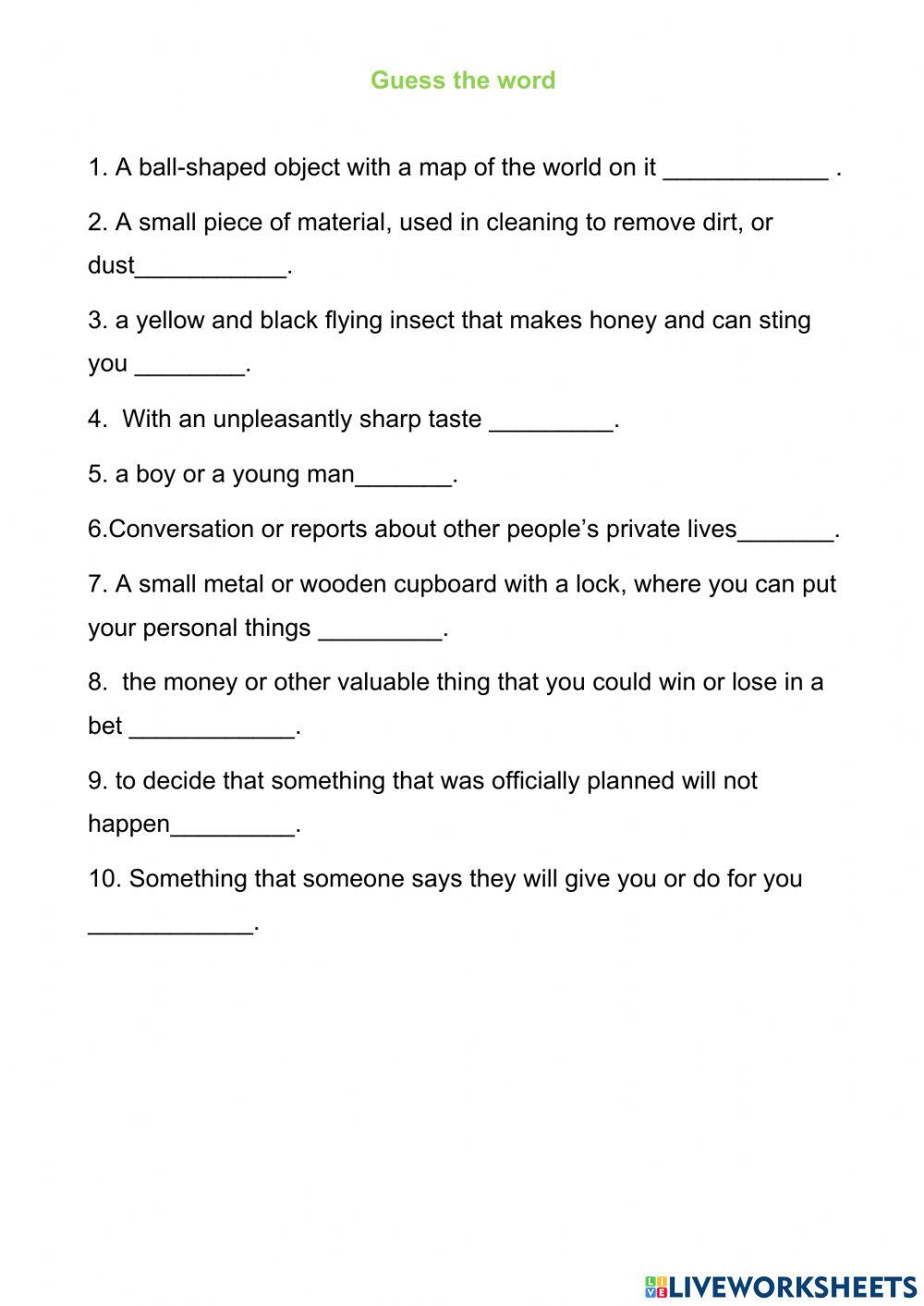 Guess the word

1. A ball-shaped object with a map of the world on it ____________ .

2. A small piece of material, used in cleaning to remove dirt, or dust___________.

3. a yellow and black flying insect that makes honey and can sting you ________.

4. With an unpleasantly sharp taste _________.

5. a boy or a young man_______.

6.Conversation or reports about other people's private lives_______.

7. A small metal or wooden cupboard with a lock, where you can put your personal things _________.

8. the money or other valuable thing that you could win or lose in a bet ____________.

9. to decide that something that was officially planned will not happen_________.

10. Something that someone says they will give you or do for you ____________.

LIVEWORKSHEETS